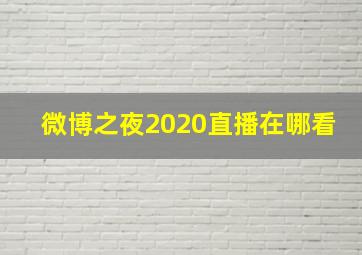 微博之夜2020直播在哪看